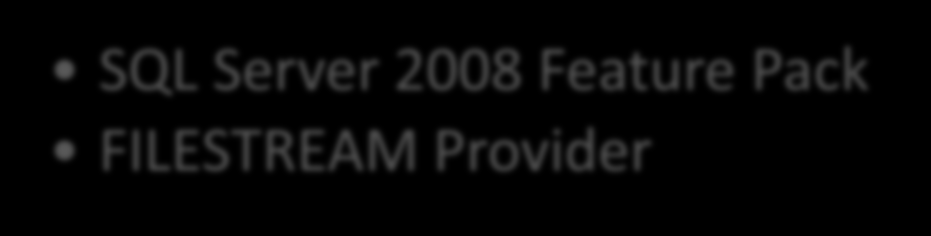 • SQL Server 2008 Feature Pack
• FILESTREAM Provider